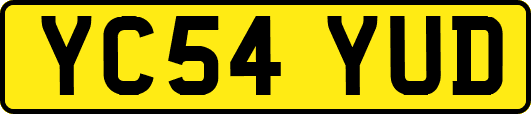 YC54 YUD